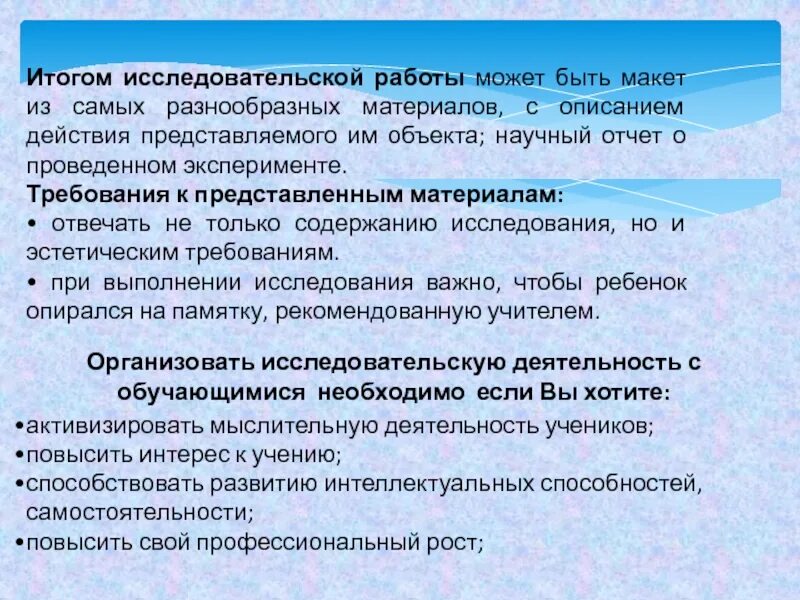 Итогом исследовательской работы может быть макет из самых разнообразных материалов, с описанием действия представляемого им объекта; научный отчет о проведенном эксперименте.
Требования к представленным материалам:
• отвечать не только содержанию исследования, но и эстетическим требованиям.
• при выполнении исследования важно, чтобы ребенок опирался на памятку, рекомендованную учителем.

Организовать исследовательскую деятельность с обучающимися необходимо если Вы хотите:
•активизировать мыслительную деятельность учеников;
•повысить интерес к учению;
•способствовать развитию интеллектуальных способностей, самостоятельности;
•повысить свой профессиональный рост;